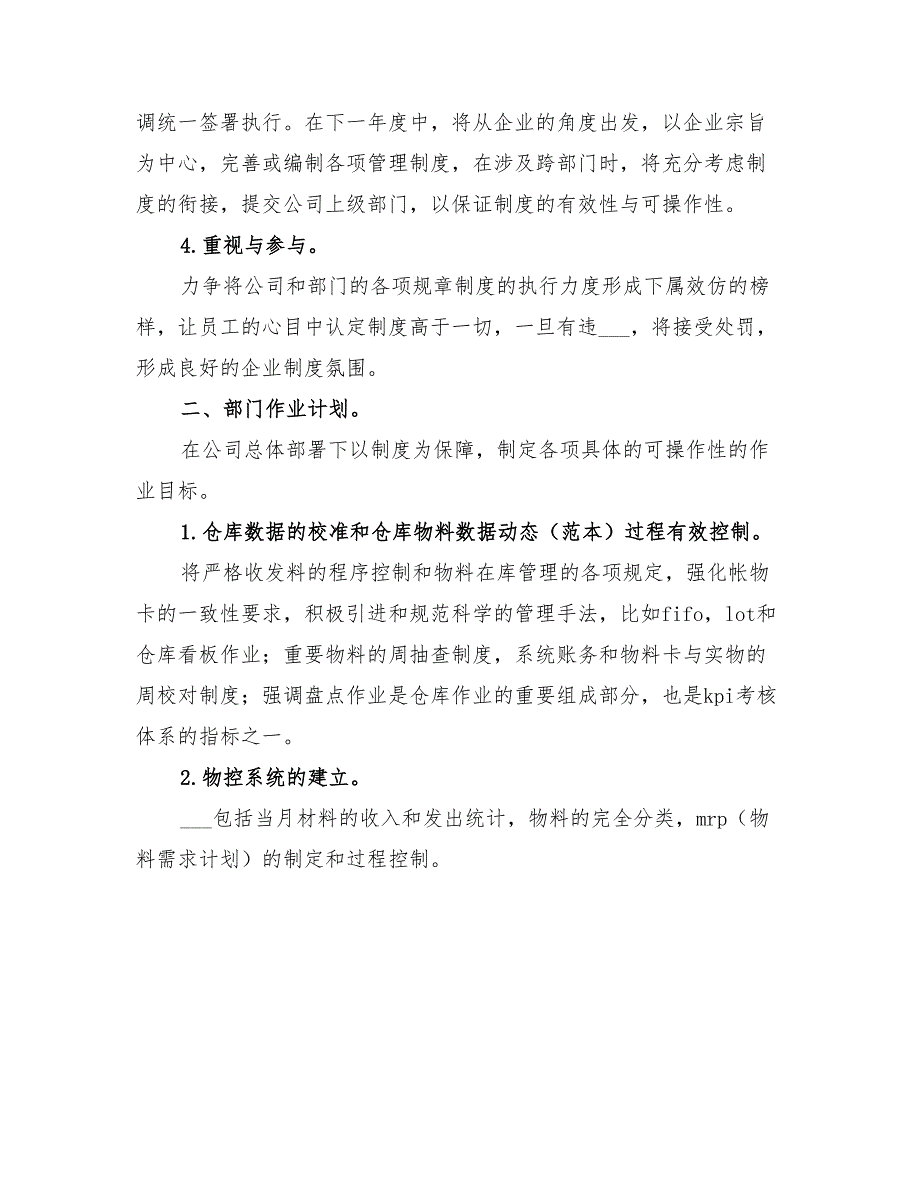 调统一签署执行。在下一年度中，将从企业的角度出发，以企业宗旨为中心，完善或编制各项管理制度，在涉及跨部门时，将充分考虑制度的衔接，提交公司上级部门，以保证制度的有效性与可操作性。

4.重视与参与。

力争将公司和部门的各项规章制度的执行力度形成下属效仿的榜样，让员工的心目中认定制度高于一切，一旦有违___，将接受处罚，形成良好的企业制度氛围。

二、部门作业计划。

在公司总体部署下以制度为保障，制定各项具体的可操作性的作业目标。

1.仓库数据的校准和仓库物料数据动态（范本）过程有效控制。

将严格收发料的程序控制和物料在库管理的各项规定，强化帐物卡的一致性要求，积极引进和规范科学的管理手法，比如fifo，lot和仓库看板作业；重要物料的周抽查制度，系统账务和物料卡与实物的周校对制度；强调盘点作业是仓库作业的重要组成部分，也是kpi考核体系的指标之一。

2.物控系统的建立。

___包括当月材料的收入和发出统计，物料的完全分类，mrp（物料需求计划）的制定和过程控制。